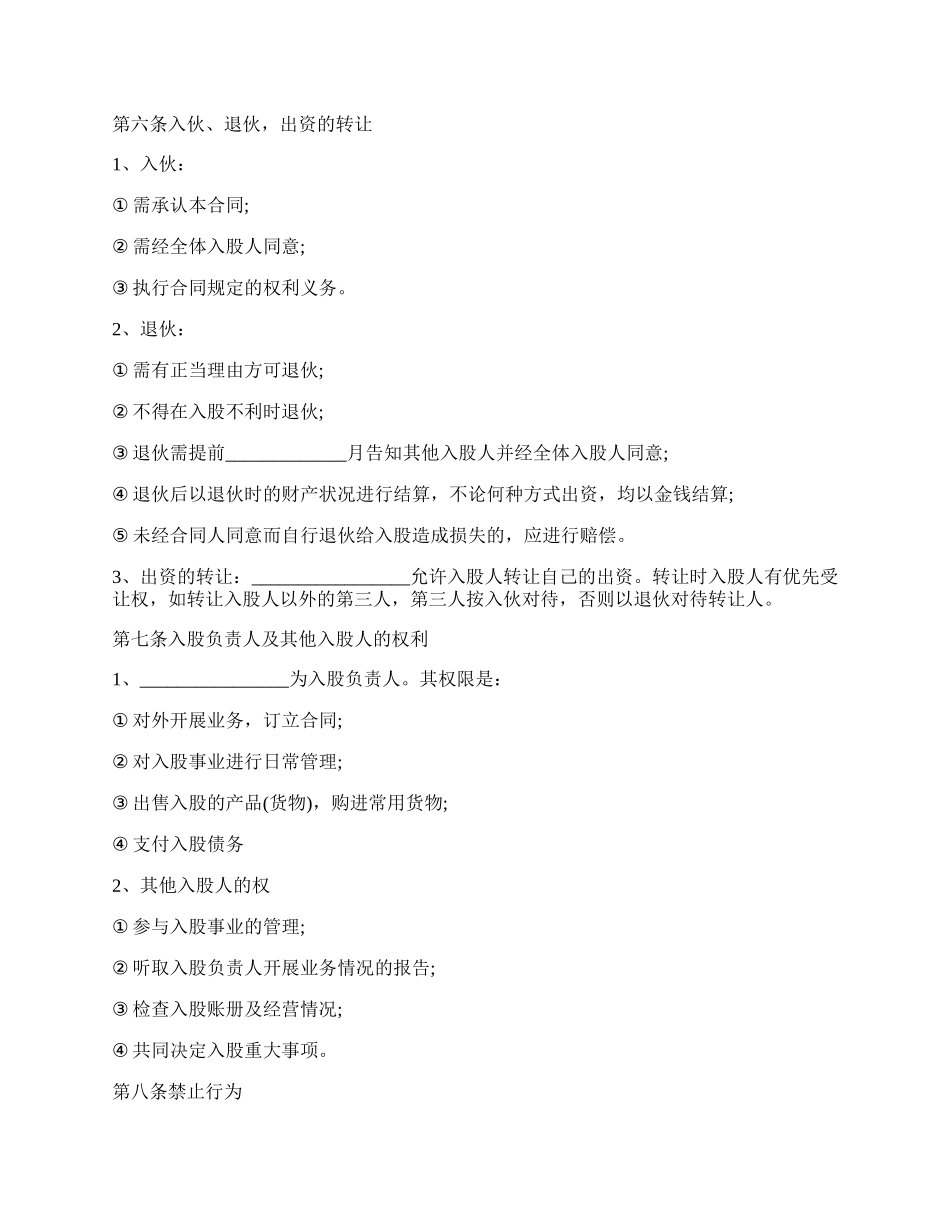 第六条入伙、退伙，出资的转让

1、入伙：

① 需承认本合同;

② 需经全体入股人同意;

③ 执行合同规定的权利义务。

2、退伙：

① 需有正当理由方可退伙;

② 不得在入股不利时退伙;

③ 退伙需提前_____________月告知其他入股人并经全体入股人同意;

④ 退伙后以退伙时的财产状况进行结算，不论何种方式出资，均以金钱结算;

⑤ 未经合同人同意而自行退伙给入股造成损失的，应进行赔偿。

3、出资的转让：_________________允许入股人转让自己的出资。转让时入股人有优先受让权，如转让入股人以外的第三人，第三人按入伙对待，否则以退伙对待转让人。

第七条入股负责人及其他入股人的权利

1、________________为入股负责人。其权限是：

① 对外开展业务，订立合同;

② 对入股事业进行日常管理;

③ 出售入股的产品(货物)，购进常用货物;

④ 支付入股债务

2、其他入股人的权

① 参与入股事业的管理;

② 听取入股负责人开展业务情况的报告;

③ 检查入股账册及经营情况;

④ 共同决定入股重大事项。

第八条禁止行为